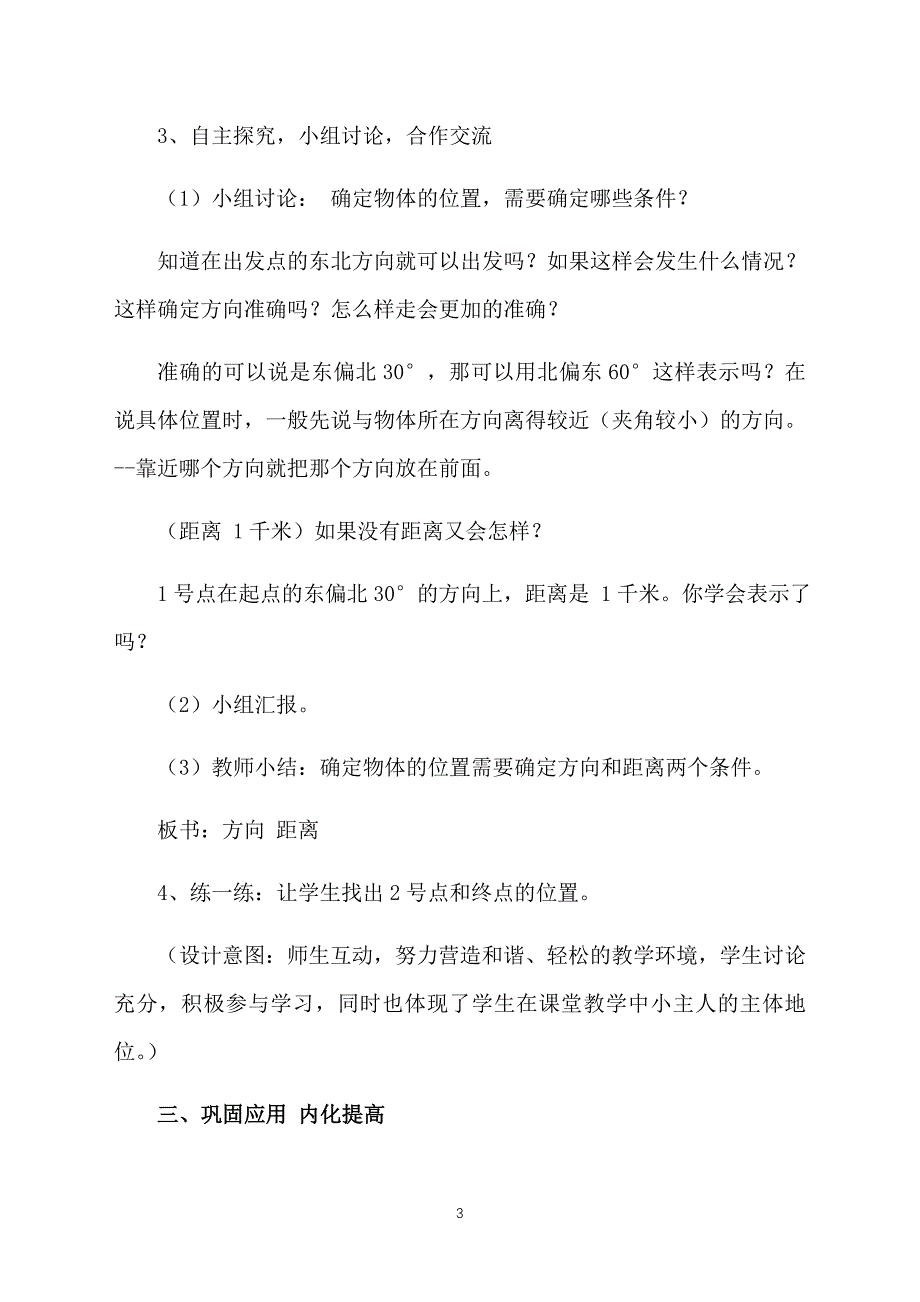 3、自主探究，小组讨论，合作交流

（1）小组讨论： 确定物体的位置，需要确定哪些条件？

知道在出发点的东北方向就可以出发吗？如果这样会发生什么情况？这样确定方向准确吗？怎么样走会更加的准确？

准确的可以说是东偏北 30°，那可以用北偏东 60°这样表示吗？在说具体位置时，一般先说与物体所在方向离得较近（夹角较小）的方向。--靠近哪个方向就把那个方向放在前面。

（距离 1 千米）如果没有距离又会怎样？

1 号点在起点的东偏北 30°的方向上，距离是 1 千米。你学会表示了吗？

（2）小组汇报。

（3）教师小结：确定物体的位置需要确定方向和距离两个条件。

板书：方向 距离

4、练一练：让学生找出 2 号点和终点的位置。

（设计意图：师生互动，努力营造和谐、轻松的教学环境，学生讨论充分，积极参与学习，同时也体现了学生在课堂教学中小主人的主体地位。）

三、巩固应用 内化提高

3